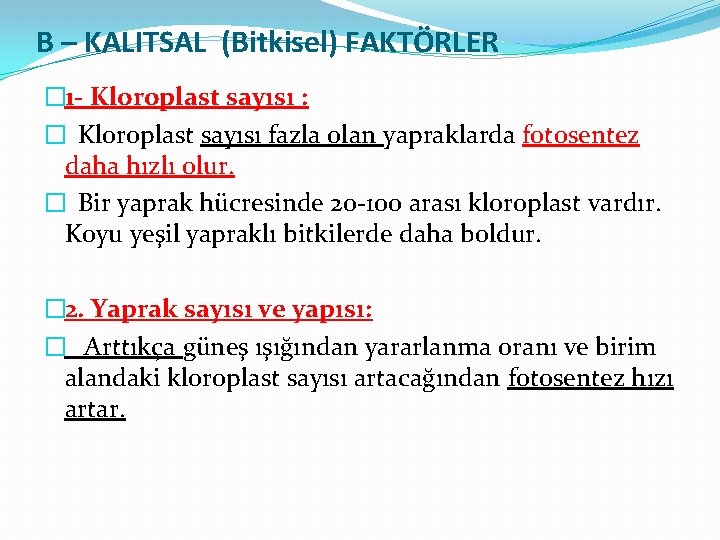 B – KALITSAL (Bitkisel) FAKTÖRLER

1- Kloroplast sayısı :

Kloroplast sayısı fazla olan yapraklarda fotosentez daha hızlı olur.

Bir yaprak hücresinde 20-100 arası kloroplast vardır. Koyu yeşil yapraklı bitkilerde daha boldur.

2. Yaprak sayısı ve yapısı:

Arttıkça güneş ışığından yararlanma oranı ve birim alandaki kloroplast sayısı artacağından fotosentez hızı artar.